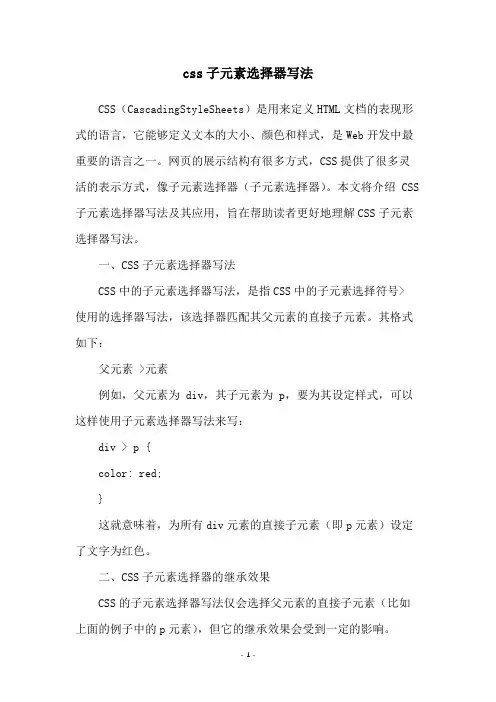 css 子元素选择器写法

CSS（CascadingStyleSheets）是用来定义 HTML 文档的表现形式的语言，它能够定义文本的大小、颜色和样式，是 Web 开发中最重要的语言之一。网页的展示结构有很多方式，CSS 提供了很多灵活的表示方式，像子元素选择器（子元素选择器）。本文将介绍 CSS 子元素选择器写法及其应用，旨在帮助读者更好地理解 CSS 子元素选择器写法。

一、CSS 子元素选择器写法

CSS 中的子元素选择器写法，是指 CSS 中的子元素选择符号>使用的选择器写法，该选择器匹配其父元素的直接子元素。其格式如下：

父元素 >元素

例如，父元素为 div，其子元素为 p，要为其设定样式，可以这样使用子元素选择器写法来写：

div > p {

color: red;

}

这就意味着，为所有 div 元素的直接子元素（即 p 元素）设定了文字为红色。

二、CSS 子元素选择器的继承效果

CSS 的子元素选择器写法仅会选择父元素的直接子元素（比如上面的例子中的 p 元素），但它的继承效果会受到一定的影响。

- 1 -